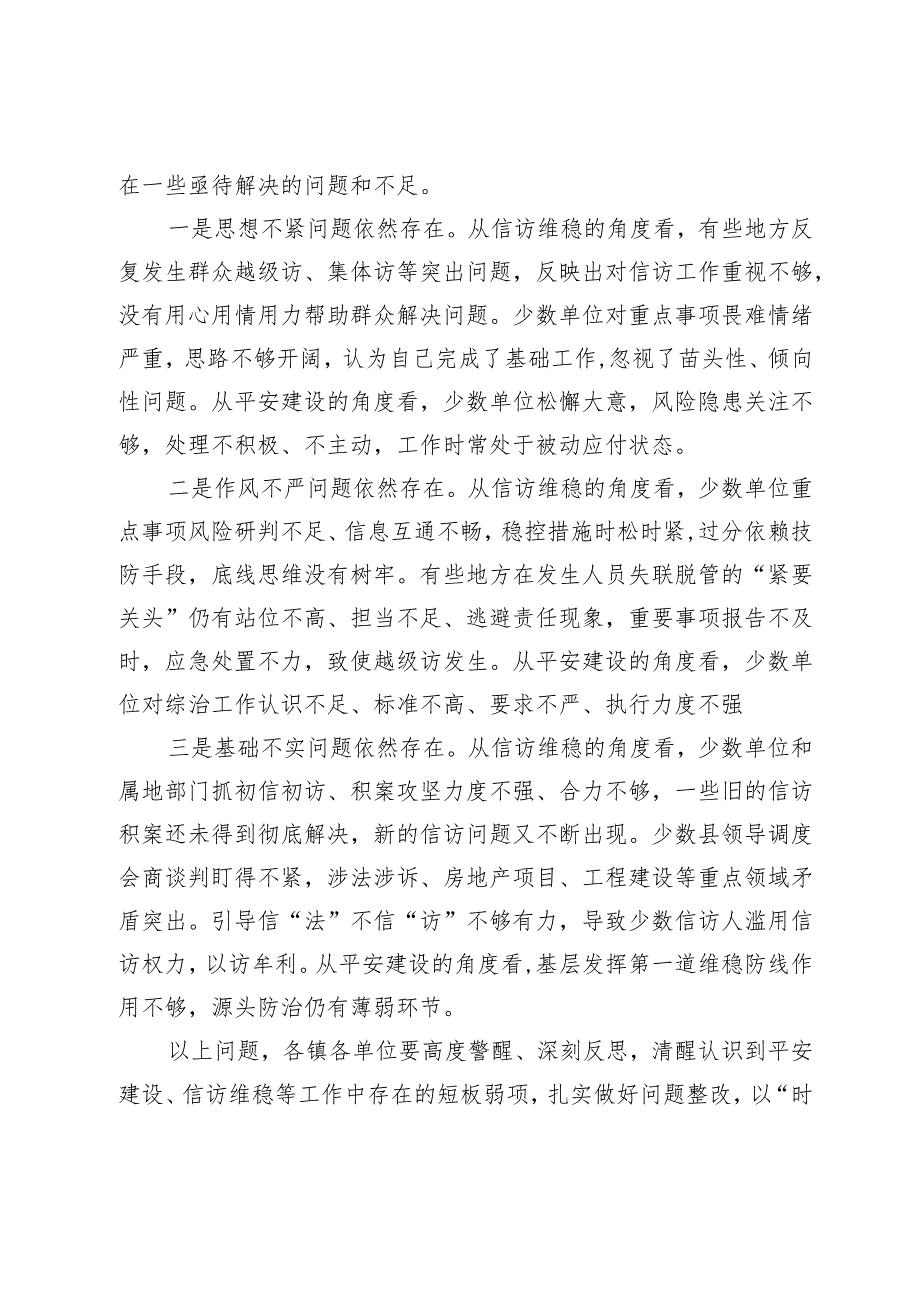 在一些亟待解决的问题和不足。

一是思想不紧问题依然存在。从信访维稳的角度看，有些地方反复发生群众越级访、集体访等突出问题，反映出对信访工作重视不够，没有用心用情用力帮助群众解决问题。少数单位对重点事项畏难情绪严重，思路不够开阔，认为自己完成了基础工作，忽视了苗头性、倾向性问题。从平安建设的角度看，少数单位松懈大意，风险隐患关注不够，处理不积极、不主动，工作时常处于被动应付状态。

二是作风不严问题依然存在。从信访维稳的角度看，少数单位重点事项风险研判不足、信息互通不畅，稳控措施时松时紧，过分依赖技防手段，底线思维没有树牢。有些地方在发生人员失联脱管的“紧要关头”仍有站位不高、担当不足、逃避责任现象，重要事项报告不及时，应急处置不力，致使越级访发生。从平安建设的角度看，少数单位对综治工作认识不足、标准不高、要求不严、执行力度不强

三是基础不实问题依然存在。从信访维稳的角度看，少数单位和属地部门抓初信初访、积案攻坚力度不强、合力不够，一些旧的信访积案还未得到彻底解决，新的信访问题又不断出现。少数县领导调度会商谈判盯得不紧，涉法涉诉、房地产项目、工程建设等重点领域矛盾突出。引导信“法”不信“访”不够有力，导致少数信访人滥用信访权力，以访牟利。从平安建设的角度看，基层发挥第一道维稳防线作用不够，源头防治仍有薄弱环节。

以上问题，各镇各单位要高度警醒、深刻反思，清醒认识到平安建设、信访维稳等工作中存在的短板弱项，扎实做好问题整改，以“时